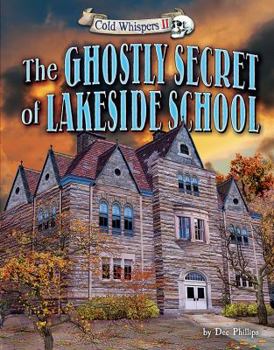 Cold Whispers II

The GHOSTLY SECRET of LAKESIDE SCHOOL

by Dee Phillips